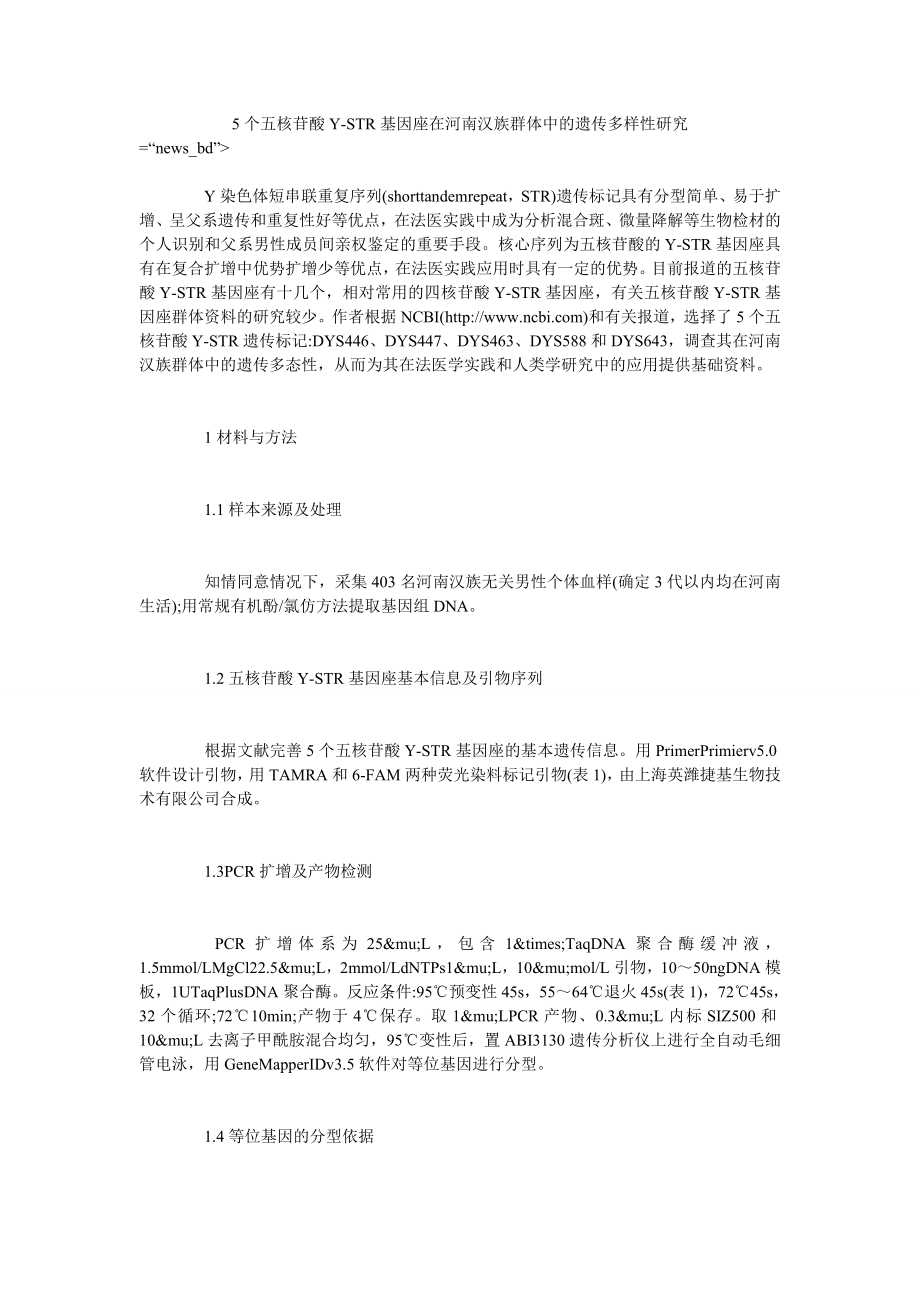 5 个五核苷酸 Y-STR 基因座在河南汉族群体中的遗传多样性研究
=“news_bd”>

Y 染色体短串联重复序列(shorttandemrepeat，STR)遗传标记具有分型简单、易于扩增、呈父系遗传和重复性好等优点，在法医实践中成为分析混合斑、微量降解等生物检材的个人识别和父系男性成员间亲权鉴定的重要手段。核心序列为五核苷酸的 Y-STR 基因座具有在复合扩增中优势扩增少等优点，在法医实践应用时具有一定的优势。目前报道的五核苷酸 Y-STR 基因座有十几个，相对常用的四核苷酸 Y-STR 基因座，有关五核苷酸 Y-STR 基因座群体资料的研究较少。作者根据 NCBI(http://www.ncbi.com)和有关报道，选择了 5 个五核苷酸 Y-STR 遗传标记:DYS446、DYS447、DYS463、DYS588 和 DYS643，调查其在河南汉族群体中的遗传多态性，从而为其在法医学实践和人类学研究中的应用提供基础资料。

1 材料与方法

1.1 样本来源及处理

知情同意情况下，采集 403 名河南汉族无关男性个体血样(确定 3 代以内均在河南生活);用常规有机酚/氯仿方法提取基因组 DNA。

1.2 五核苷酸 Y-STR 基因座基本信息及引物序列

根据文献完善 5 个五核苷酸 Y-STR 基因座的基本遗传信息。用 PrimerPrimierv5.0 软件设计引物，用 TAMRA 和 6-FAM 两种荧光染料标记引物(表 1)，由上海英潍捷基生物技术有限公司合成。

1.3PCR 扩增及产物检测

PCR 扩增体系为 25&mu;L，包含 1&times;TaqDNA 聚合酶缓冲液，1.5mmol/LMgCl22.5&mu;L，2mmol/LdNTPs1&mu;L，10&mu;mol/L 引物，10～50ngDNA 模板，1UTaqPlusDNA 聚合酶。反应条件:95℃预变性 45s，55～64℃退火 45s(表 1)，72℃45s，32 个循环;72℃10min;产物于 4℃保存。取 1&mu;LPCR 产物、0.3&mu;L 内标 SIZ500 和 10&mu;L 去离子甲酰胺混合均匀，95℃变性后，置 ABI3130 遗传分析仪上进行全自动毛细管电泳，用 GeneMapperIDv3.5 软件对等位基因进行分型。

1.4 等位基因的分型依据